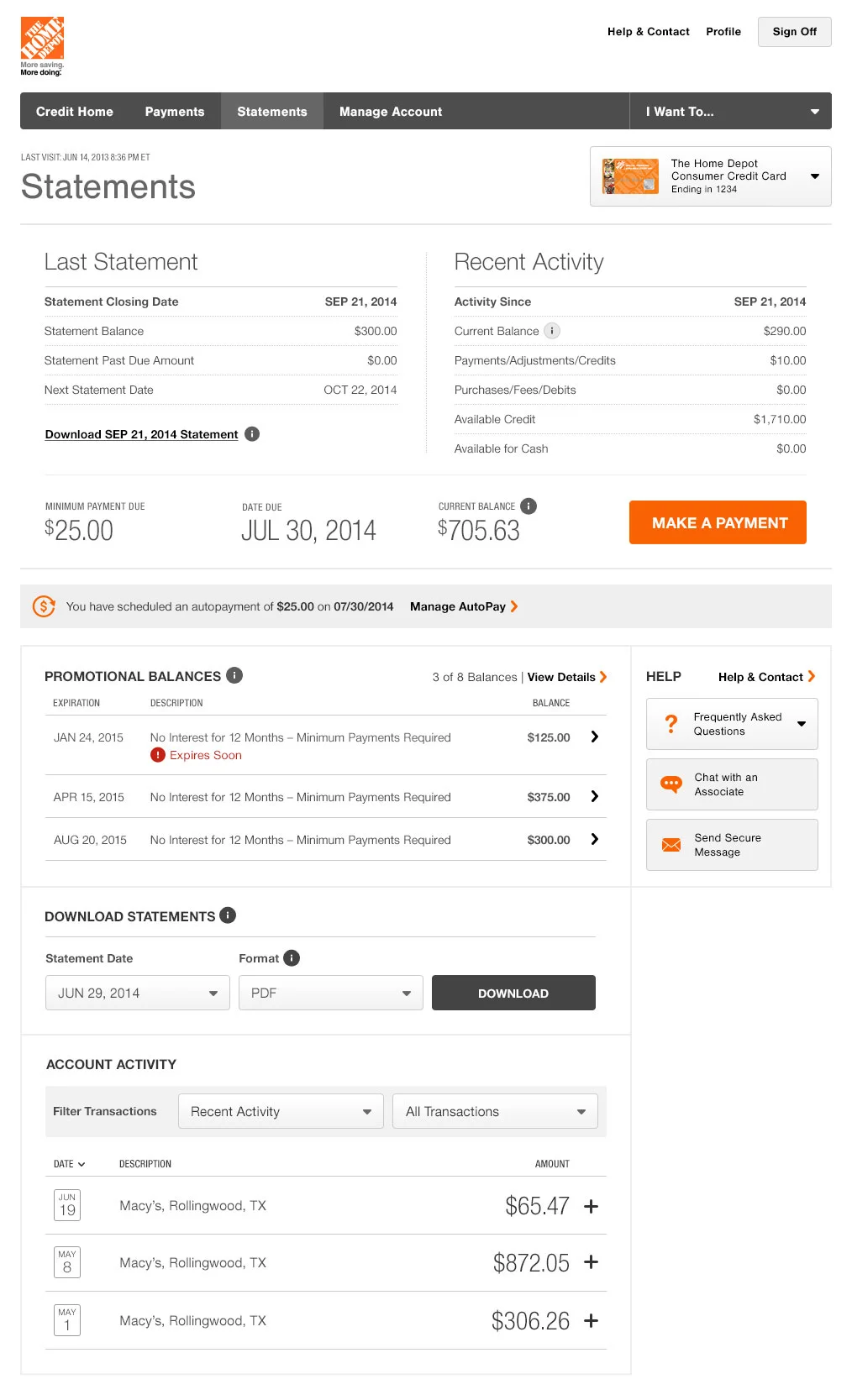 THE HOME DEPOT
More saving. More doing.

Help & Contact Profile Sign Off

Credit Home Payments Statements Manage Account I Want To...

LAST VISIT: JUN 14, 2013 8:36 PM ET
Statements

The Home Depot Consumer Credit Card
Ending in 1234

Last Statement

| Statement Closing Date | SEP 21, 2014 |
|---|---|
| Statement Balance | $300.00 |
| Statement Past Due Amount | $0.00 |
| Next Statement Date | OCT 22, 2014 |

Download SEP 21, 2014 Statement

Recent Activity

| Activity Since | SEP 21, 2014 |
|---|---|
| Current Balance | $290.00 |
| Payments/Adjustments/Credits | $10.00 |
| Purchases/Fees/Debits | $0.00 |
| Available Credit | $1,710.00 |
| Available for Cash | $0.00 |

MINIMUM PAYMENT DUE
$25.00

DATE DUE
JUL 30, 2014

CURRENT BALANCE
$705.63

MAKE A PAYMENT

You have scheduled an autopayment of $25.00 on 07/30/2014 Manage AutoPay

PROMOTIONAL BALANCES

3 of 8 Balances | View Details

| EXPIRATION | DESCRIPTION | BALANCE |
|---|---|---|
| JAN 24, 2015 | No Interest for 12 Months – Minimum Payments Required Expires Soon | $125.00 |
| APR 15, 2015 | No Interest for 12 Months – Minimum Payments Required | $375.00 |
| AUG 20, 2015 | No Interest for 12 Months – Minimum Payments Required | $300.00 |

HELP Help & Contact

Frequently Asked Questions

Chat with an Associate

Send Secure Message

DOWNLOAD STATEMENTS

Statement Date
JUN 29, 2014

Format
PDF

DOWNLOAD

ACCOUNT ACTIVITY

Filter Transactions Recent Activity All Transactions

| DATE | DESCRIPTION | AMOUNT |
|---|---|---|
| JUN 19 | Macy's, Rollingwood, TX | $65.47 + |
| MAY 8 | Macy's, Rollingwood, TX | $872.05 + |
| MAY 1 | Macy's, Rollingwood, TX | $306.26 + |